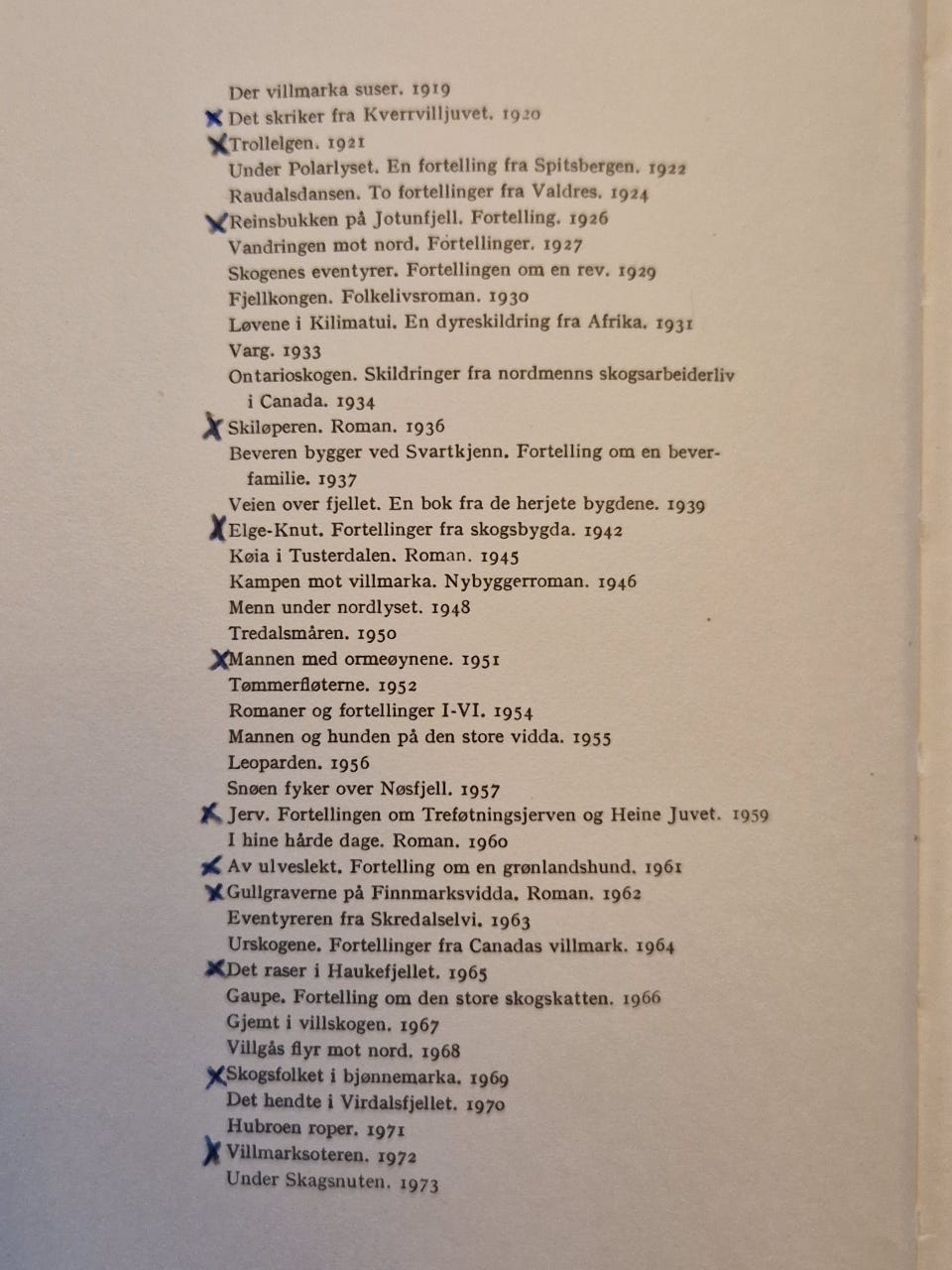 Der villmarka suser. 1919
X Det skriker fra Kverrvilljuvet. 1920
X Trollelgen. 1921
Under Polarlyset. En fortelling fra Spitsbergen. 1922
Raudalsdansen. To fortellinger fra Valdres. 1924
X Reinsbukken på Jotunfjell. Fortelling. 1926
Vandringen mot nord. Fortellinger. 1927
Skogenes eventyrer. Fortellingen om en rev. 1929
Fjellkongen. Folkelivsroman. 1930
Løvene i Kilimatui. En dyreskildring fra Afrika. 1931
Varg. 1933
Ontarioskogen. Skildringer fra nordmenns skogsarbeiderliv i Canada. 1934
X Skiløperen. Roman. 1936
Beveren bygger ved Svartkjenn. Fortelling om en beverfamilie. 1937
Veien over fjellet. En bok fra de herjete bygdene. 1939
X Elge-Knut. Fortellinger fra skogsbygda. 1942
Køia i Tusterdalen. Roman. 1945
Kampen mot villmarka. Nybyggerroman. 1946
Menn under nordlyset. 1948
Tredalsmåren. 1950
X Mannen med ormeøynene. 1951
Tømmerfløterne. 1952
Romaner og fortellinger I-VI. 1954
Mannen og hunden på den store vidda. 1955
Leoparden. 1956
Snøen fyker over Nøsfjell. 1957
X Jerv. Fortellingen om Treføtningsjerven og Heine Juvet. 1959
I hine hårde dage. Roman. 1960
X Av ulveslekt. Fortelling om en grønlandshund. 1961
X Gullgraverne på Finnmarksvidda. Roman. 1962
Eventyreren fra Skredalselvi. 1963
Urskogene. Fortellinger fra Canadas villmark. 1964
X Det raser i Haukefjellet. 1965
Gaupe. Fortelling om den store skogskatten. 1966
Gjemt i villskogen. 1967
Villgås flyr mot nord. 1968
X Skogsfolket i bjønnemarka. 1969
Det hendte i Virdalsfjellet. 1970
Hubroen roper. 1971
X Villmarksoteren. 1972
Under Skagsnuten. 1973